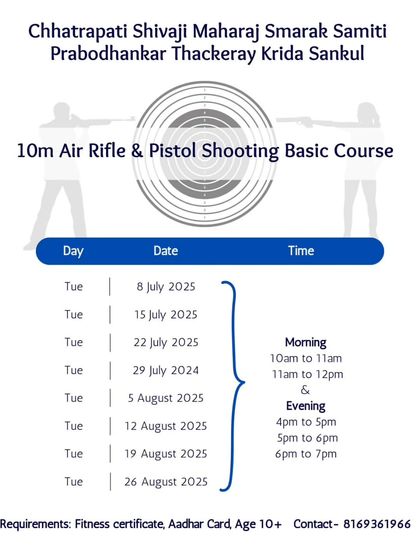 Chhatrapati Shivaji Maharaj Smarak Samiti
Prabodhankar Thackeray Krida Sankul

10m Air Rifle & Pistol Shooting Basic Course

| Day | Date | Time |
|---|---|---|
| Tue | 8 July 2025 | |
| Tue | 15 July 2025 | |
| Tue | 22 July 2025 | |
| Tue | 29 July 2024 | |
| Tue | 5 August 2025 | |
| Tue | 12 August 2025 | |
| Tue | 19 August 2025 | |
| Tue | 26 August 2025 | |

Morning
10am to 11am
11am to 12pm
&
Evening
4pm to 5pm
5pm to 6pm
6pm to 7pm

Requirements: Fitness certificate, Aadhar Card, Age 10+ Contact- 8169361966